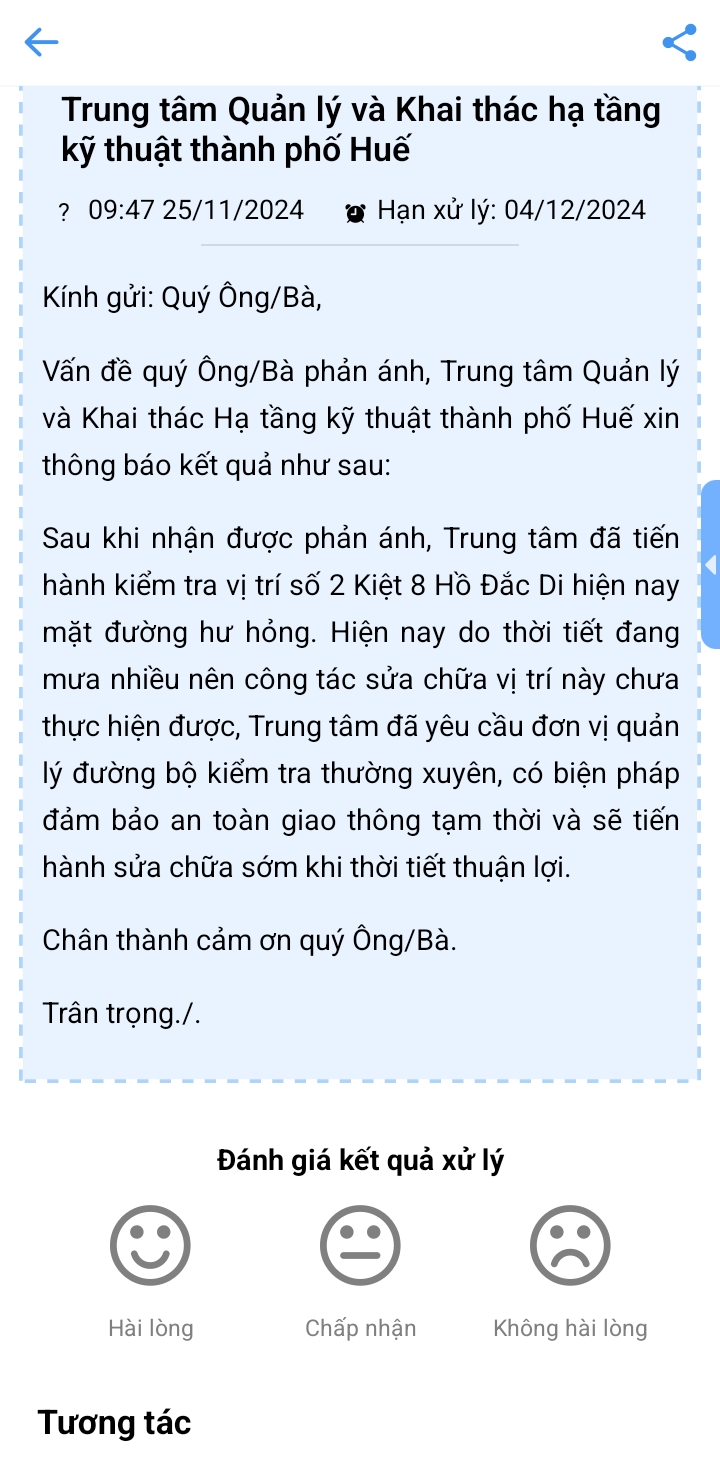 Trung tâm Quản lý và Khai thác hạ tầng kỹ thuật thành phố Huế

? 09:47 25/11/2024 Hạn xử lý: 04/12/2024

Kính gửi: Quý Ông/Bà,

Vấn đề quý Ông/Bà phản ánh, Trung tâm Quản lý và Khai thác Hạ tầng kỹ thuật thành phố Huế xin thông báo kết quả như sau:

Sau khi nhận được phản ánh, Trung tâm đã tiến hành kiểm tra vị trí số 2 Kiệt 8 Hồ Đắc Di hiện nay mặt đường hư hỏng. Hiện nay do thời tiết đang mưa nhiều nên công tác sửa chữa vị trí này chưa thực hiện được, Trung tâm đã yêu cầu đơn vị quản lý đường bộ kiểm tra thường xuyên, có biện pháp đảm bảo an toàn giao thông tạm thời và sẽ tiến hành sửa chữa sớm khi thời tiết thuận lợi.

Chân thành cảm ơn quý Ông/Bà.

Trân trọng./.

Đánh giá kết quả xử lý

Hài lòng
Chấp nhận
Không hài lòng

Tương tác